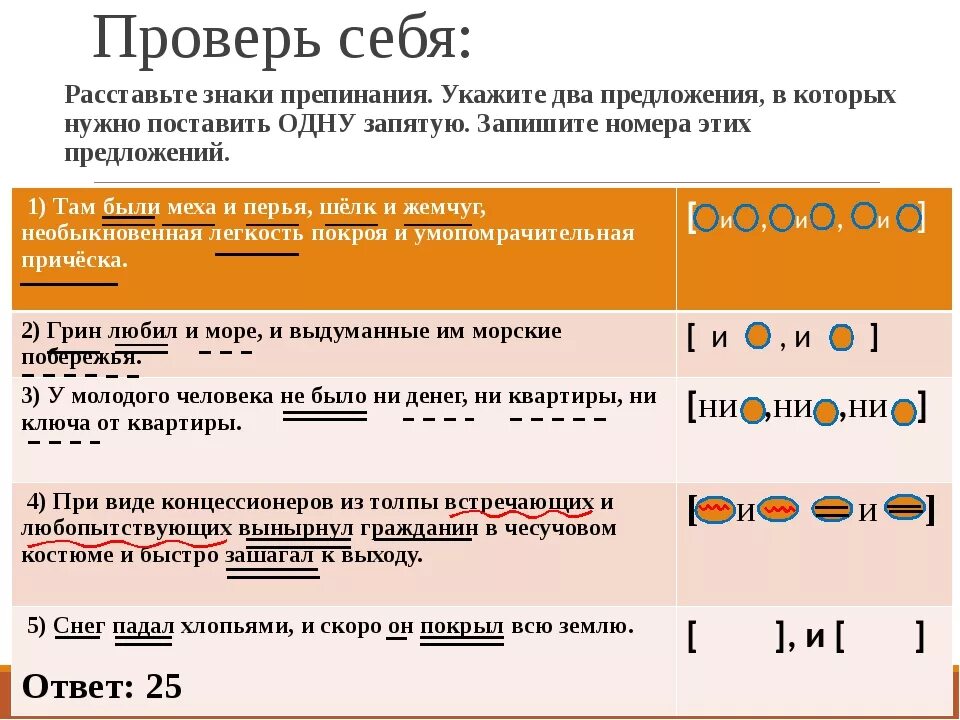 Проверь себя:

Расставьте знаки препинания. Укажите два предложения, в которых нужно поставить ОДНУ запятую. Запишите номера этих предложений.

| | |
|---|---|
| 1) Там были меха и перья, шёлк и жемчуг, необыкновенная легкость покроя и умопомрачительная причёска. | [ и , и , и ] |
| 2) Грин любил и море, и выдуманные им морские побережья. | [ и , и ] |
| 3) У молодого человека не было ни денег, ни квартиры, ни ключа от квартиры. | [ни ,ни ,ни ] |
| 4) При виде концессионеров из толпы встречающих и любопытствующих вынырнул гражданин в чесучовом костюме и быстро зашагал к выходу. | [ и и ] |
| 5) Снег падал хлопьями, и скоро он покрыл всю землю. | [ ], и [ ] |

Ответ: 25